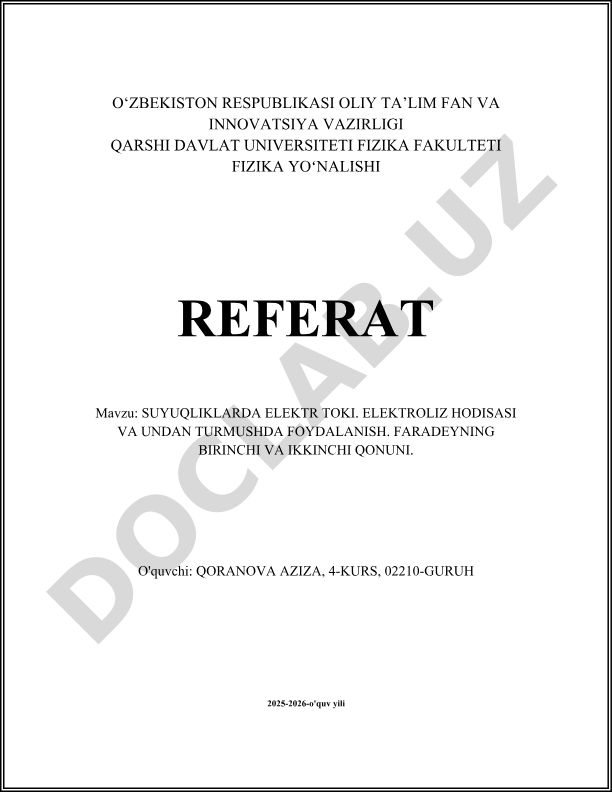 O‘ZBEKISTON RESPUBLIKASI OLIY TA’LIM FAN VA INNOVATSIYA VAZIRLIGI
QARSHI DAVLAT UNIVERSITETI FIZIKA FAKULTETI
FIZIKA YO‘NALISHI

REFERAT

Mavzu: SUYUQLIKLARDA ELEKTR TOKI. ELEKTROLIZ HODISASI VA UNDAN TURMUSHDA FOYDALANISH. FARADEYNING BIRINCHI VA IKKINCHI QONUNI.

O'quvchi: QORANOVA AZIZA, 4-KURS, 02210-GURUH

2025-2026-o'quv yili

DOCLAB.UZ